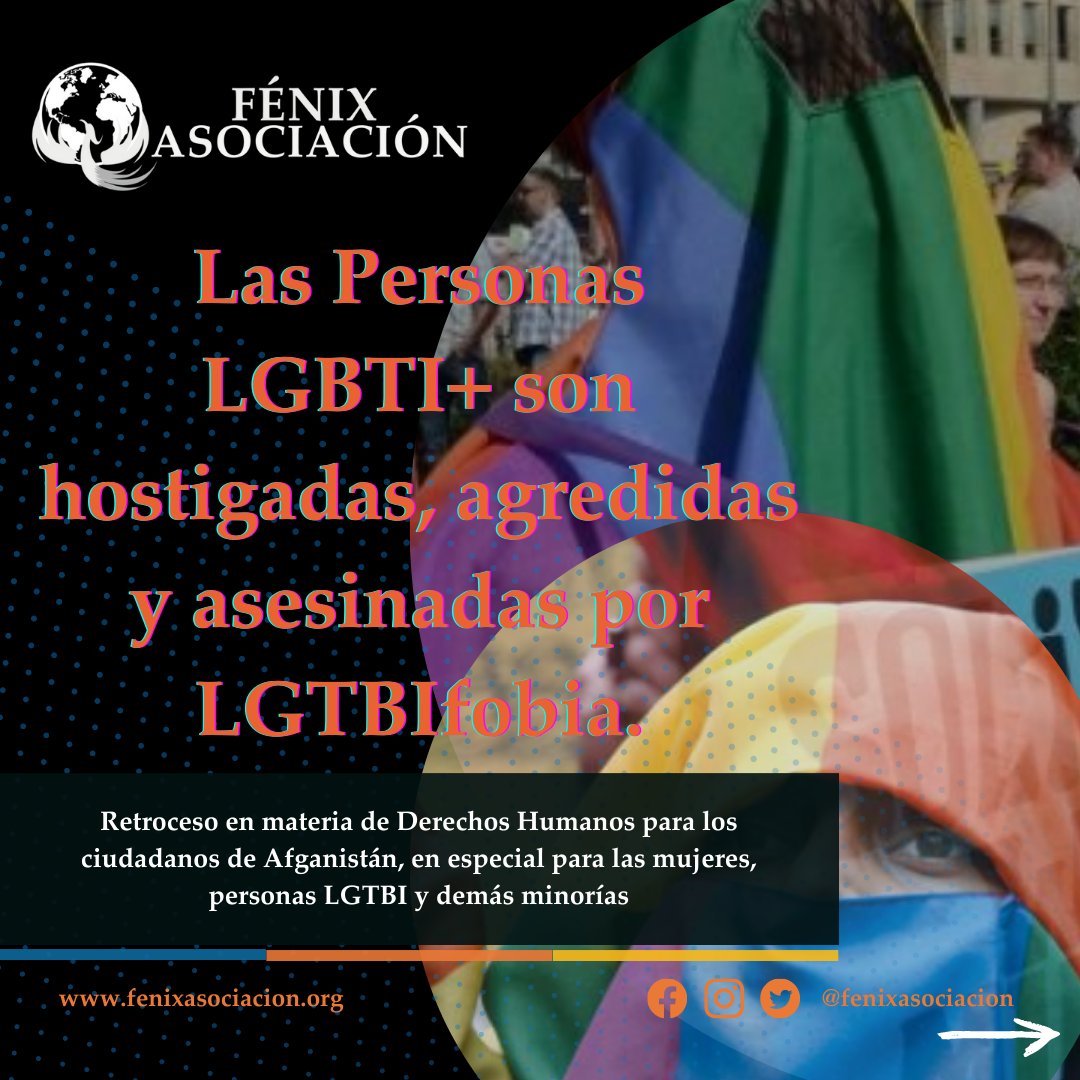 FÉNIX ASOCIACIÓN

Las Personas LGBTI+ son hostigadas, agredidas y asesinadas por LGTBIfobia.

Retroceso en materia de Derechos Humanos para los ciudadanos de Afganistán, en especial para las mujeres, personas LGTBI y demás minorías

www.fenixasociacion.org

@fenixasociacion